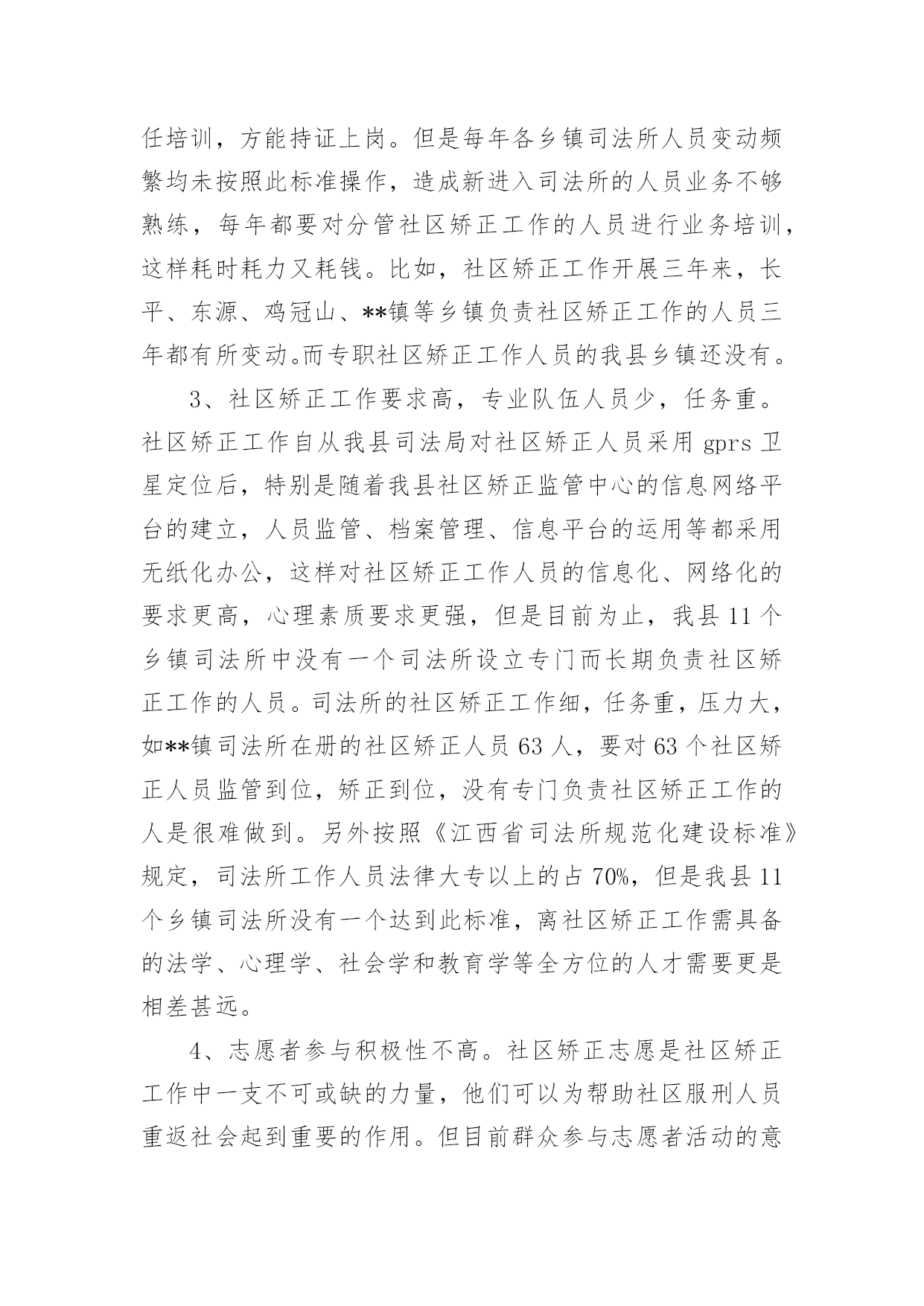 任培训，方能持证上岗。但是每年各乡镇司法所人员变动频繁均未按照此标准操作，造成新进入司法所的人员业务不够熟练，每年都要对分管社区矫正工作的人员进行业务培训，这样耗时耗力又耗钱。比如，社区矫正工作开展三年来，长平、东源、鸡冠山、**镇等乡镇负责社区矫正工作的人员三年都有所变动。而专职社区矫正工作人员的我县乡镇还没有。

3、社区矫正工作要求高，专业队伍人员少，任务重。社区矫正工作自从我县司法局对社区矫正人员采用 gprs 卫星定位后，特别是随着我县社区矫正监管中心的信息网络平台的建立，人员监管、档案管理、信息平台的运用等都采用无纸化办公，这样对社区矫正工作人员的信息化、网络化的要求更高，心理素质要求更强，但是目前为止，我县 11 个乡镇司法所中没有一个司法所设立专门而长期负责社区矫正工作的人员。司法所的社区矫正工作细，任务重，压力大，如**镇司法所在册的社区矫正人员 63 人，要对 63 个社区矫正人员监管到位，矫正到位，没有专门负责社区矫正工作的人是很难做到。另外按照《江西省司法所规范化建设标准》规定，司法所工作人员法律大专以上的占 70%，但是我县 11 个乡镇司法所没有一个达到此标准，离社区矫正工作需具备的法学、心理学、社会学和教育学等全方位的人才需要更是相差甚远。

4、志愿者参与积极性不高。社区矫正志愿是社区矫正工作中一支不可或缺的力量，他们可以为帮助社区服刑人员重返社会起到重要的作用。但目前群众参与志愿者活动的意